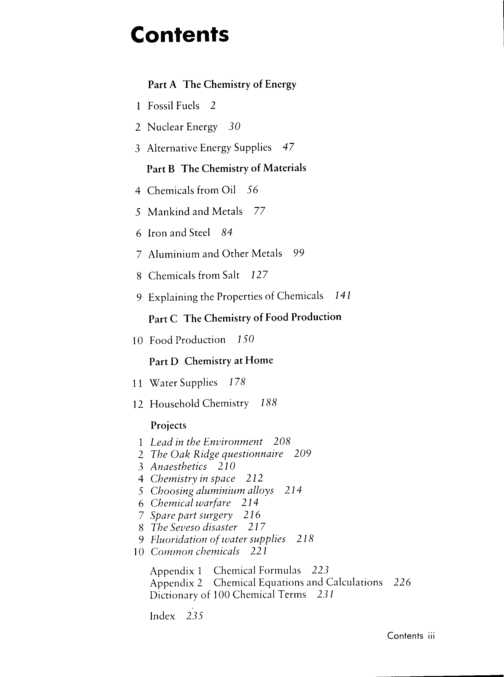 Contents

Part A The Chemistry of Energy

1 Fossil Fuels 2

2 Nuclear Energy 30

3 Alternative Energy Supplies 47

Part B The Chemistry of Materials

4 Chemicals from Oil 56

5 Mankind and Metals 77

6 Iron and Steel 84

7 Aluminium and Other Metals 99

8 Chemicals from Salt 127

9 Explaining the Properties of Chemicals 141

Part C The Chemistry of Food Production

10 Food Production 150

Part D Chemistry at Home

11 Water Supplies 178

12 Household Chemistry 188

Projects

1 Lead in the Environment 208
2 The Oak Ridge questionnaire 209
3 Anaesthetics 210
4 Chemistry in space 212
5 Choosing aluminium alloys 214
6 Chemical warfare 214
7 Spare part surgery 216
8 The Seveso disaster 217
9 Fluoridation of water supplies 218
10 Common chemicals 221

Appendix 1 Chemical Formulas 223
Appendix 2 Chemical Equations and Calculations 226
Dictionary of 100 Chemical Terms 231

Index 235

Contents iii